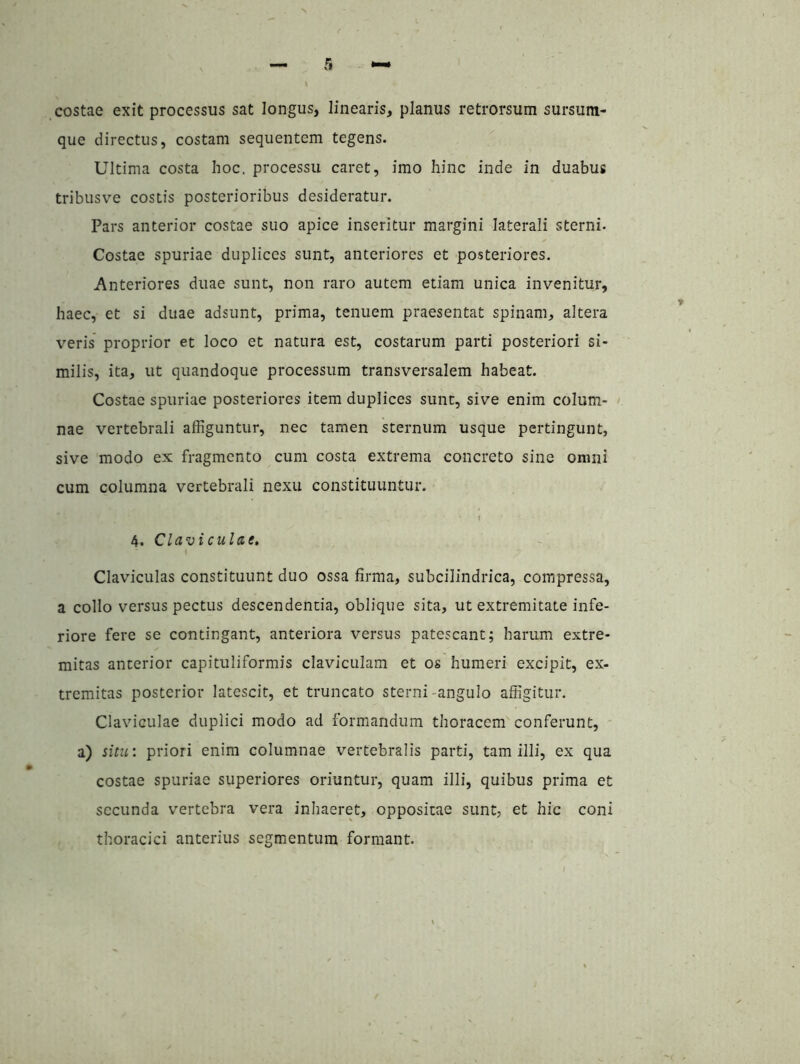 — 5 —

costae exit processus sat longus, linearis, planus retrorsum sursumque directus, costam sequentem tegens.

Ultima costa hoc. processu caret, imo hinc inde in duabus tribusve costis posterioribus desideratur.

Pars anterior costae suo apice inseritur margini laterali sterni.

Costae spuriae duplices sunt, anteriores et posteriores.

Anteriores duae sunt, non raro autem etiam unica invenitur, haec, et si duae adsunt, prima, tenuem praesentat spinam, altera veris proprior et loco et natura est, costarum parti posteriori similis, ita, ut quandoque processum transversalem habeat.

Costae spuriae posteriores item duplices sunt, sive enim columnae vertebrali affiguntur, nec tamen sternum usque pertingunt, sive modo ex fragmento cum costa extrema concreto sine omni cum columna vertebrali nexu constituuntur.

4. Claviculae.

Claviculas constituunt duo ossa firma, subcilindrica, compressa, a collo versus pectus descendentia, oblique sita, ut extremitate inferiore fere se contingant, anteriora versus patescant; harum extremitas anterior capituliformis claviculam et os humeri excipit, extremitas posterior latescit, et truncato sterni angulo affigitur.

Claviculae duplici modo ad formandum thoracem conferunt,

a) situ: priori enim columnae vertebralis parti, tam illi, ex qua costae spuriae superiores oriuntur, quam illi, quibus prima et secunda vertebra vera inhaeret, oppositae sunt, et hic coni thoracici anterius segmentum formant.